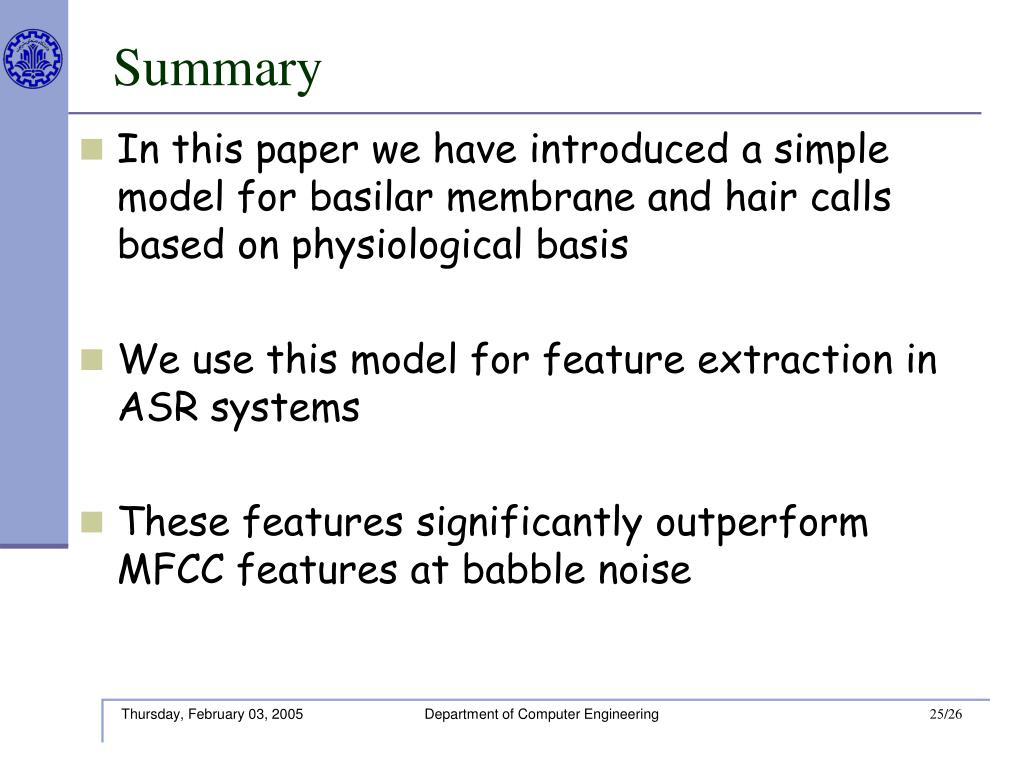 Summary

In this paper we have introduced a simple model for basilar membrane and hair calls based on physiological basis

We use this model for feature extraction in ASR systems

These features significantly outperform MFCC features at babble noise

Thursday, February 03, 2005

Department of Computer Engineering

25/26